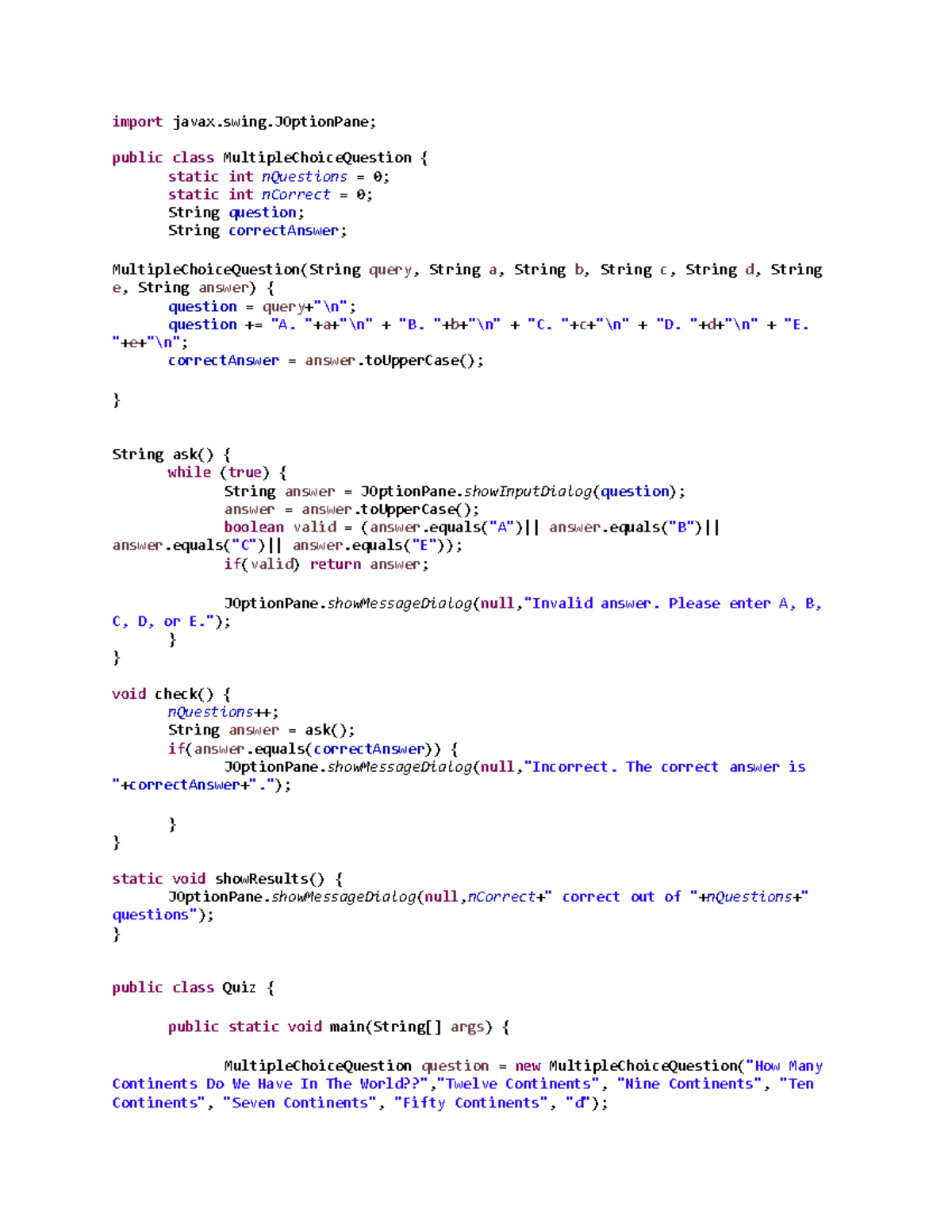 import javax.swing.JOptionPane;

public class MultipleChoiceQuestion {
static int nQuestions = 0;
static int nCorrect = 0;
String question;
String correctAnswer;

MultipleChoiceQuestion(String query, String a, String b, String c, String d, String e, String answer) {
question = query+"\n";
question += "A. "+a+"\n" + "B. "+b+"\n" + "C. "+c+"\n" + "D. "+d+"\n" + "E. "+e+"\n";
correctAnswer = answer.toUpperCase();

}

String ask() {
while (true) {
String answer = JOptionPane.showInputDialog(question);
answer = answer.toUpperCase();
boolean valid = (answer.equals("A")|| answer.equals("B")|| answer.equals("C")|| answer.equals("E"));
if(valid) return answer;

JOptionPane.showMessageDialog(null,"Invalid answer. Please enter A, B, C, D, or E.");
}
}

void check() {
nQuestions++;
String answer = ask();
if(answer.equals(correctAnswer)) {
JOptionPane.showMessageDialog(null,"Incorrect. The correct answer is "+correctAnswer+".");

}
}

static void showResults() {
JOptionPane.showMessageDialog(null,nCorrect+" correct out of "+nQuestions+" questions");
}

public class Quiz {

public static void main(String[] args) {

MultipleChoiceQuestion question = new MultipleChoiceQuestion("How Many Continents Do We Have In The World??","Twelve Continents", "Nine Continents", "Ten Continents", "Seven Continents", "Fifty Continents", "d");